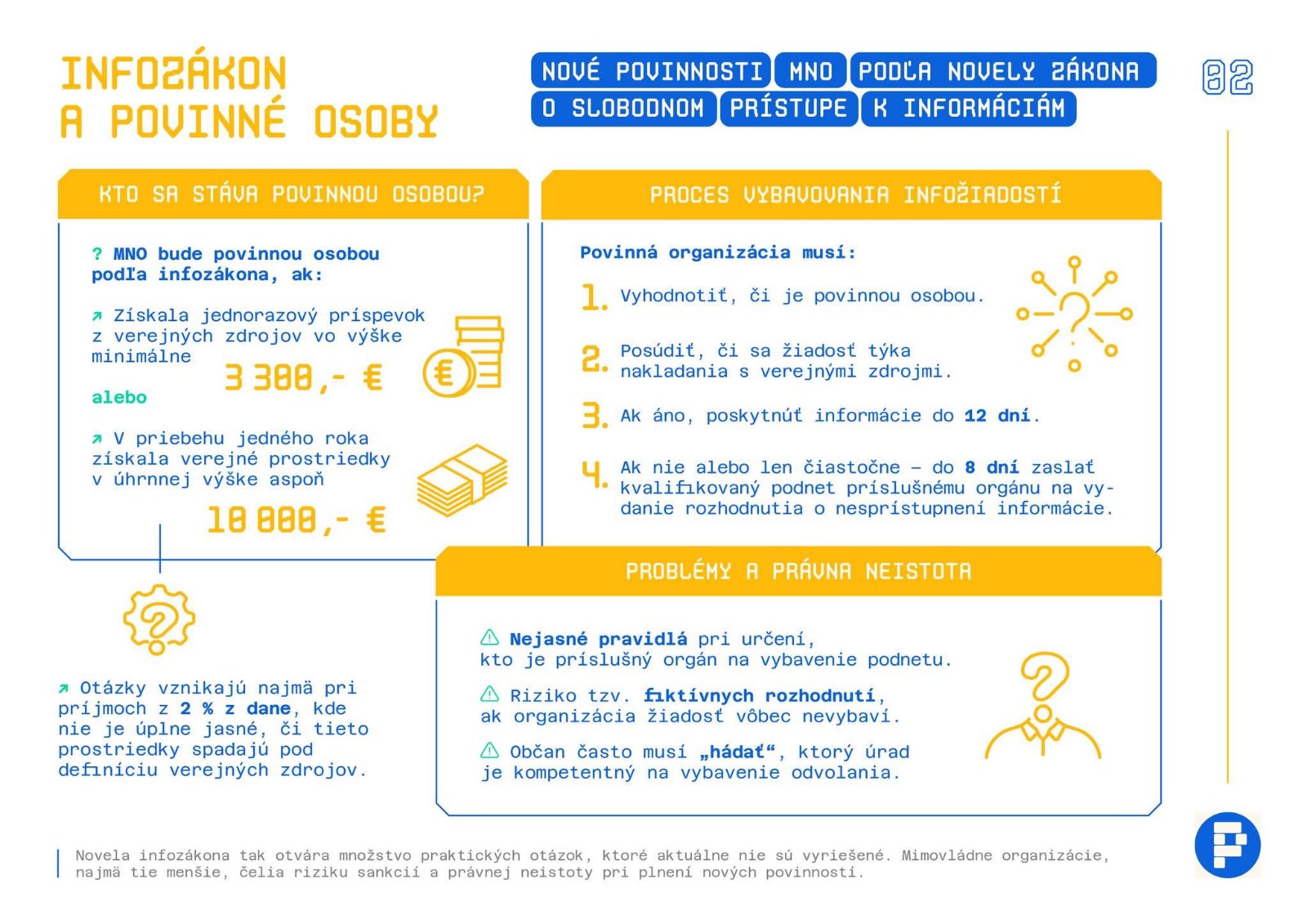 INFOZÁKON A POVINNÉ OSOBY

NOVÉ POVINNOSTI MNO PODĽA NOVELY ZÁKONA O SLOBODNOM PRÍSTUPE K INFORMÁCIÁM

02

KTO SA STÁVA POVINNOU OSOBOU?

? MNO bude povinnou osobou podľa infozákona, ak:

↗ Získala jednorazový príspevok z verejných zdrojov vo výške minimálne

3 300,- €

alebo

↗ V priebehu jedného roka získala verejné prostriedky v úhrnnej výške aspoň

10 000,- €

↗ Otázky vznikajú najmä pri príjmoch z 2 % z dane, kde nie je úplne jasné, či tieto prostriedky spadajú pod definíciu verejných zdrojov.

PROCES VYBAVOVANIA INFOŽIADOSTÍ

Povinná organizácia musí:

1. Vyhodnotiť, či je povinnou osobou.

2. Posúdiť, či sa žiadosť týka nakladania s verejnými zdrojmi.

3. Ak áno, poskytnúť informácie do 12 dní.

4. Ak nie alebo len čiastočne – do 8 dní zaslať kvalifikovaný podnet príslušnému orgánu na vydanie rozhodnutia o nesprístupnení informácie.

PROBLÉMY A PRÁVNA NEISTOTA

⚠ Nejasné pravidlá pri určení, kto je príslušný orgán na vybavenie podnetu.

⚠ Riziko tzv. fiktívnych rozhodnutí, ak organizácia žiadosť vôbec nevybaví.

⚠ Občan často musí „hádať“, ktorý úrad je kompetentný na vybavenie odvolania.

Novela infozákona tak otvára množstvo praktických otázok, ktoré aktuálne nie sú vyriešené. Mimovládne organizácie, najmä tie menšie, čelia riziku sankcií a právnej neistoty pri plnení nových povinností.